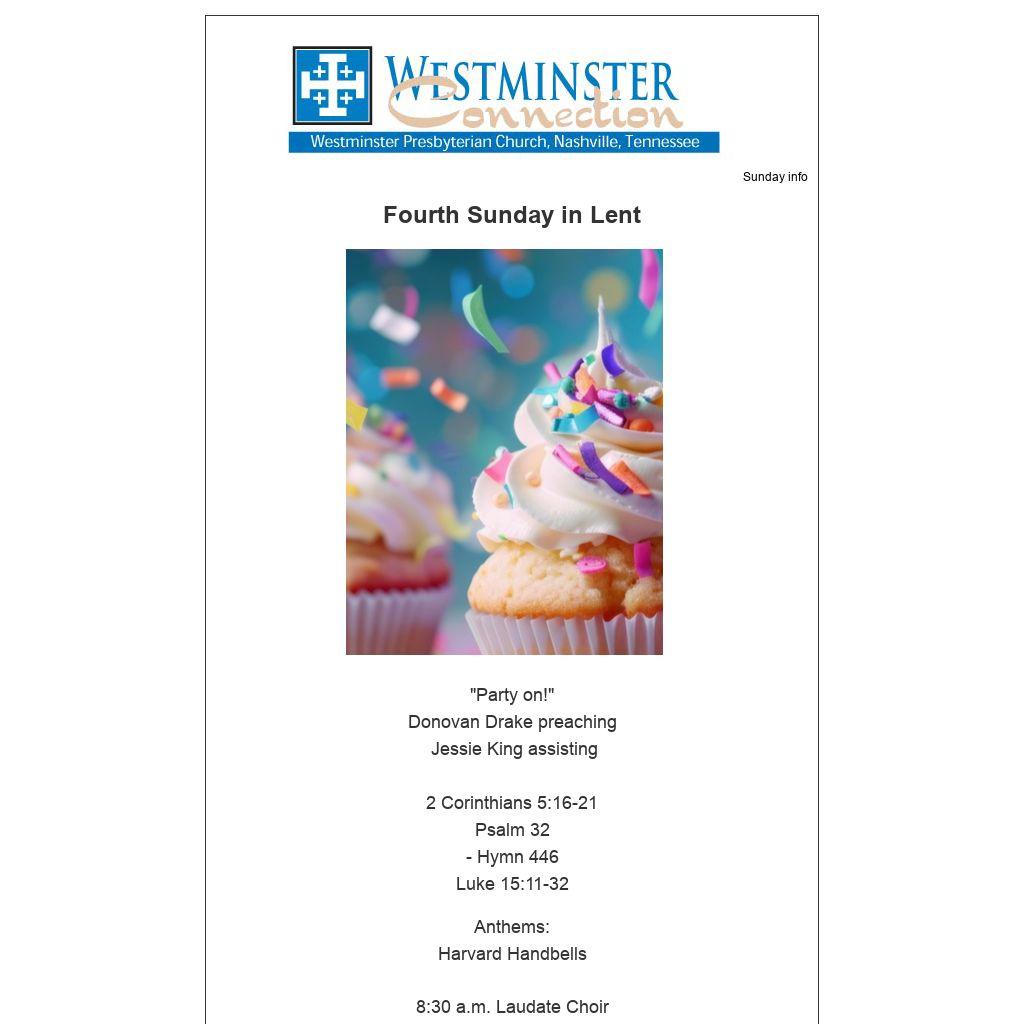 WESTMINSTER
Connection
Westminster Presbyterian Church, Nashville, Tennessee

Sunday info

Fourth Sunday in Lent

"Party on!"
Donovan Drake preaching
Jessie King assisting

2 Corinthians 5:16-21
Psalm 32
- Hymn 446
Luke 15:11-32

Anthems:
Harvard Handbells

8:30 a.m. Laudate Choir